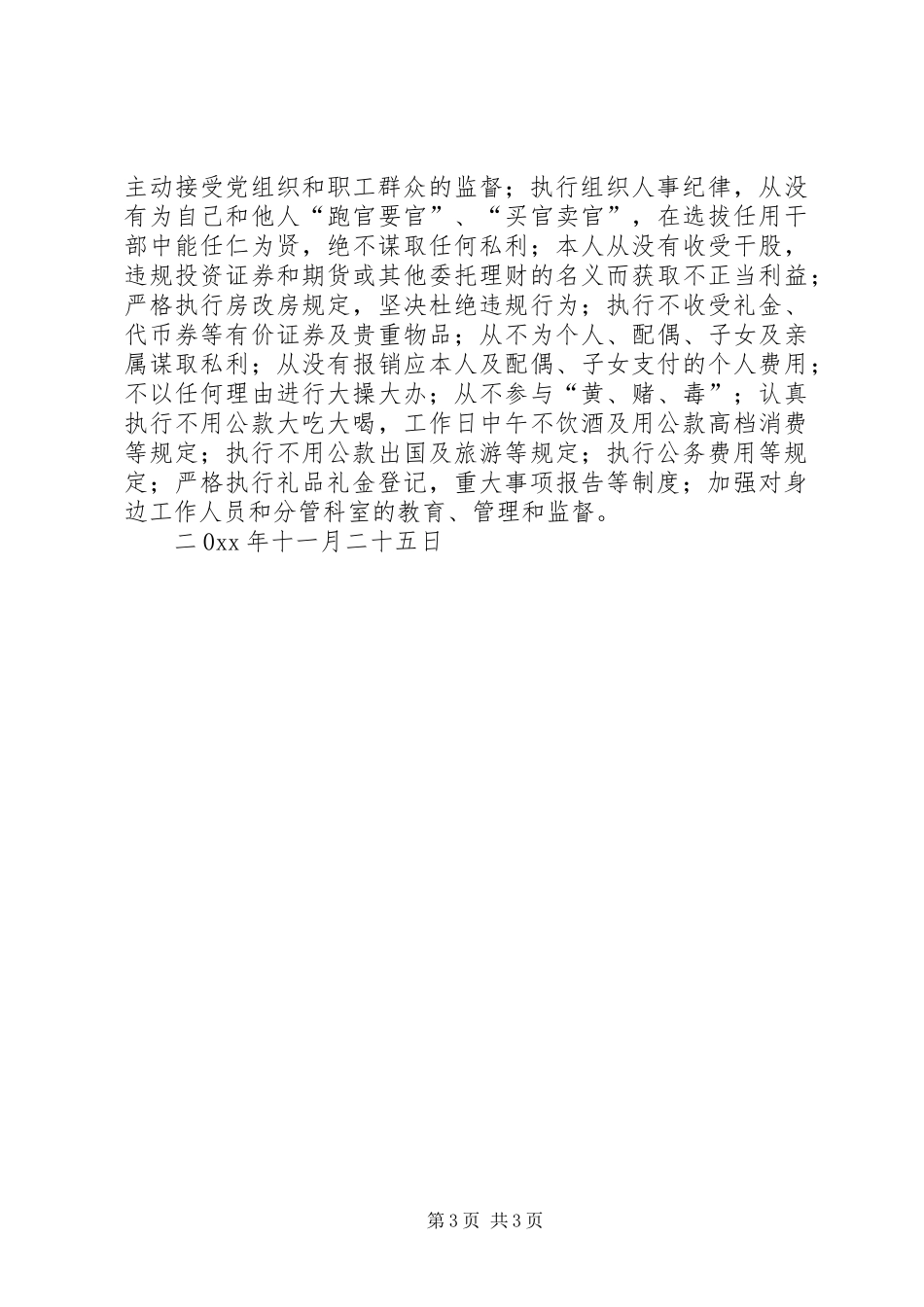 主动接受党组织和职工群众的监督；执行组织人事纪律，从没有为自己和他人“跑官要官”、“买官卖官”，在选拔任用干部中能任仁为贤，绝不谋取任何私利；本人从没有收受干股，违规投资证券和期货或其他委托理财的名义而获取不正当利益；严格执行房改房规定，坚决杜绝违规行为；执行不收受礼金、代币券等有价证券及贵重物品；从不为个人、配偶、子女及亲属谋取私利；从没有报销应本人及配偶、子女支付的个人费用；不以任何理由进行大操大办；从不参与“黄、赌、毒”；认真执行不用公款大吃大喝，工作日中午不饮酒及用公款高档消费等规定；执行不用公款出国及旅游等规定；执行公务费用等规定；严格执行礼品礼金登记，重大事项报告等制度；加强对身边工作人员和分管科室的教育、管理和监督。

二0xx年十一月二十五日

第3页 共3页